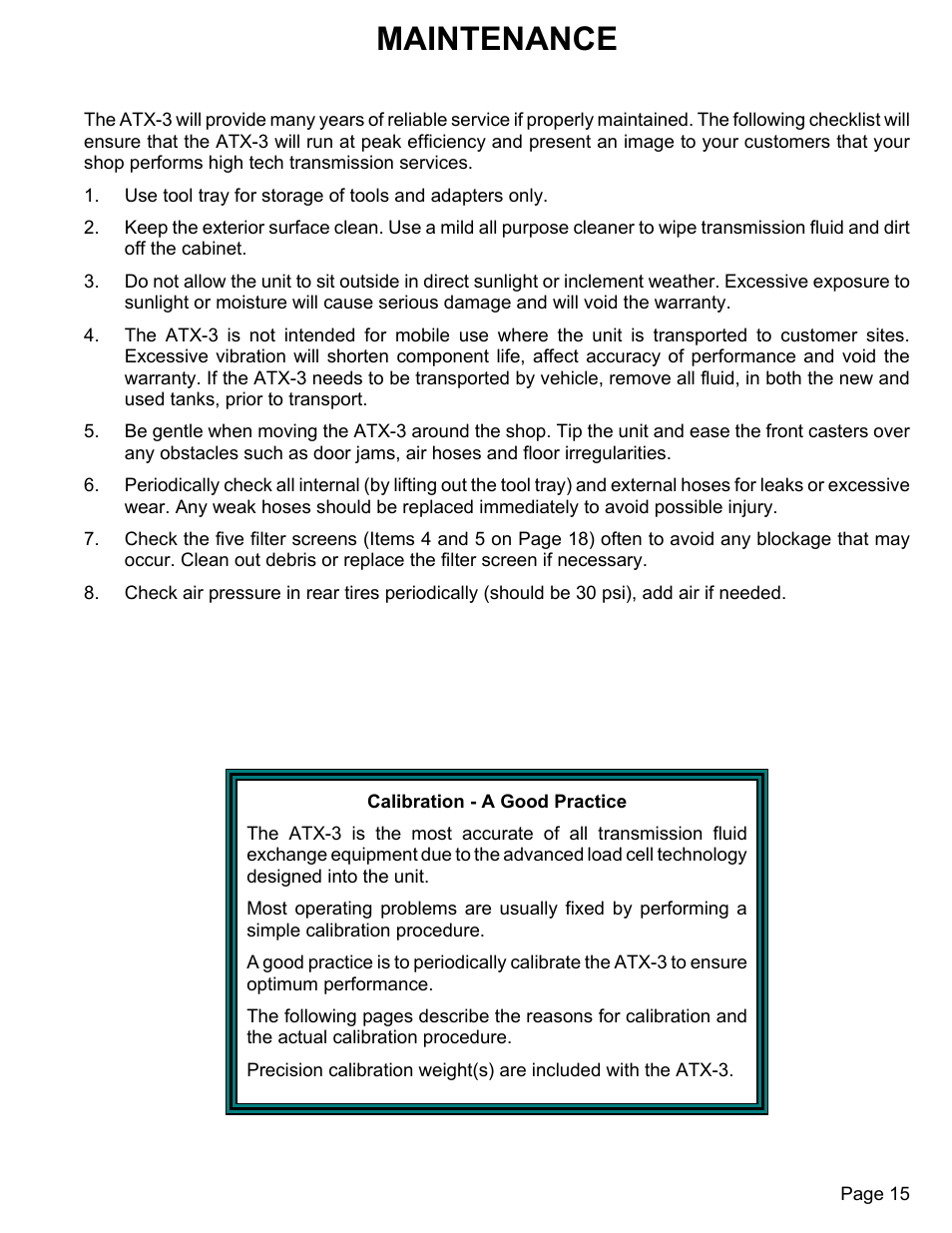 MAINTENANCE

The ATX-3 will provide many years of reliable service if properly maintained. The following checklist will ensure that the ATX-3 will run at peak efficiency and present an image to your customers that your shop performs high tech transmission services.

1. Use tool tray for storage of tools and adapters only.

2. Keep the exterior surface clean. Use a mild all purpose cleaner to wipe transmission fluid and dirt off the cabinet.

3. Do not allow the unit to sit outside in direct sunlight or inclement weather. Excessive exposure to sunlight or moisture will cause serious damage and will void the warranty.

4. The ATX-3 is not intended for mobile use where the unit is transported to customer sites. Excessive vibration will shorten component life, affect accuracy of performance and void the warranty. If the ATX-3 needs to be transported by vehicle, remove all fluid, in both the new and used tanks, prior to transport.

5. Be gentle when moving the ATX-3 around the shop. Tip the unit and ease the front casters over any obstacles such as door jams, air hoses and floor irregularities.

6. Periodically check all internal (by lifting out the tool tray) and external hoses for leaks or excessive wear. Any weak hoses should be replaced immediately to avoid possible injury.

7. Check the five filter screens (Items 4 and 5 on Page 18) often to avoid any blockage that may occur. Clean out debris or replace the filter screen if necessary.

8. Check air pressure in rear tires periodically (should be 30 psi), add air if needed.

Calibration - A Good Practice

The ATX-3 is the most accurate of all transmission fluid exchange equipment due to the advanced load cell technology designed into the unit.

Most operating problems are usually fixed by performing a simple calibration procedure.

A good practice is to periodically calibrate the ATX-3 to ensure optimum performance.

The following pages describe the reasons for calibration and the actual calibration procedure.

Precision calibration weight(s) are included with the ATX-3.

Page 15